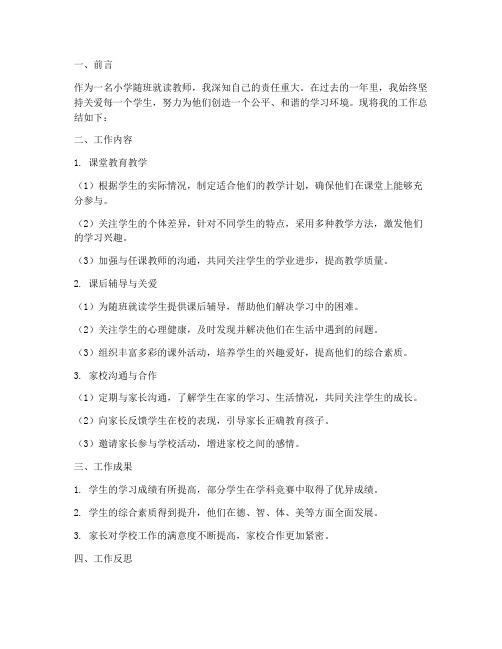 一、前言

作为一名小学随班就读教师，我深知自己的责任重大。在过去的一年里，我始终坚持关爱每一个学生，努力为他们创造一个公平、和谐的学习环境。现将我的工作总结如下：

二、工作内容

1. 课堂教育教学

（1）根据学生的实际情况，制定适合他们的教学计划，确保他们在课堂上能够充分参与。

（2）关注学生的个体差异，针对不同学生的特点，采用多种教学方法，激发他们的学习兴趣。

（3）加强与任课教师的沟通，共同关注学生的学业进步，提高教学质量。

2. 课后辅导与关爱

（1）为随班就读学生提供课后辅导，帮助他们解决学习中的困难。

（2）关注学生的心理健康，及时发现并解决他们在生活中遇到的问题。

（3）组织丰富多彩的课外活动，培养学生的兴趣爱好，提高他们的综合素质。

3. 家校沟通与合作

（1）定期与家长沟通，了解学生在家的学习、生活情况，共同关注学生的成长。

（2）向家长反馈学生在校的表现，引导家长正确教育孩子。

（3）邀请家长参与学校活动，增进家校之间的感情。

三、工作成果

1. 学生的学习成绩有所提高，部分学生在学科竞赛中取得了优异成绩。

2. 学生的综合素质得到提升，他们在德、智、体、美等方面全面发展。

3. 家长对学校工作的满意度不断提高，家校合作更加紧密。

四、工作反思